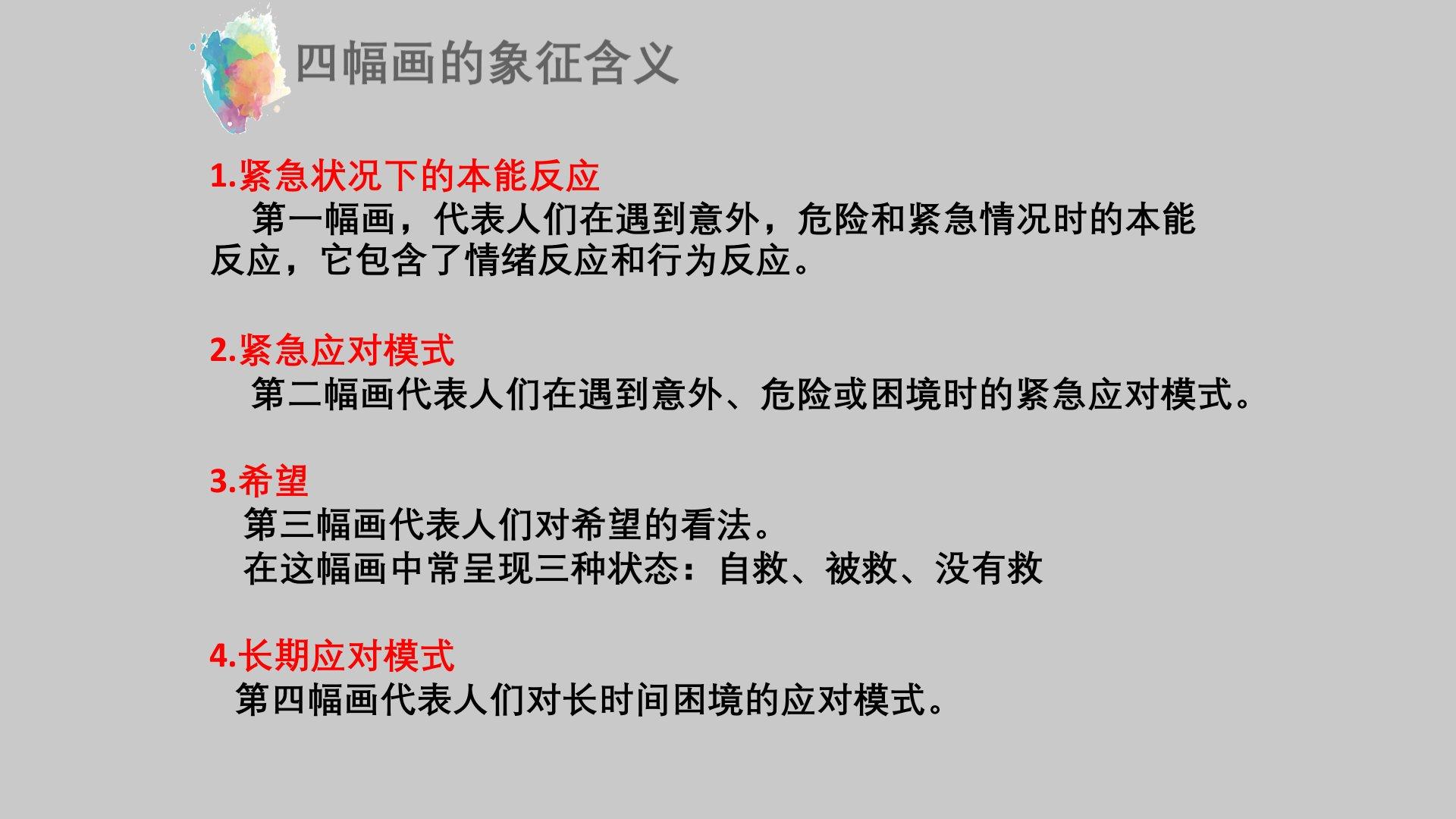 四幅画的象征含义

1.紧急状况下的本能反应

第一幅画，代表人们在遇到意外，危险和紧急情况时的本能反应，它包含了情绪反应和行为反应。

2.紧急应对模式

第二幅画代表人们在遇到意外、危险或困境时的紧急应对模式。

3.希望

第三幅画代表人们对希望的看法。

在这幅画中常呈现三种状态：自救、被救、没有救

4.长期应对模式

第四幅画代表人们对长时间困境的应对模式。